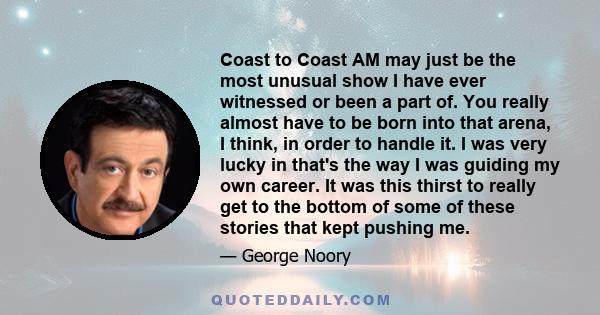 Coast to Coast AM may just be the most unusual show I have ever witnessed or been a part of. You really almost have to be born into that arena, I think, in order to handle it. I was very lucky in that's the way I was guiding my own career. It was this thirst to really get to the bottom of some of these stories that kept pushing me.

— George Noory

QUOTEDDAILY.COM